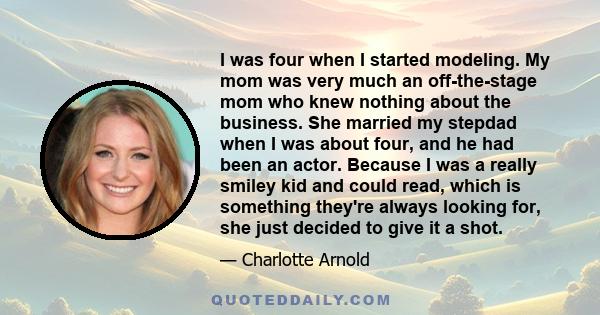 I was four when I started modeling. My mom was very much an off-the-stage mom who knew nothing about the business. She married my stepdad when I was about four, and he had been an actor. Because I was a really smiley kid and could read, which is something they're always looking for, she just decided to give it a shot.

— Charlotte Arnold

QUOTEDDAILY.COM